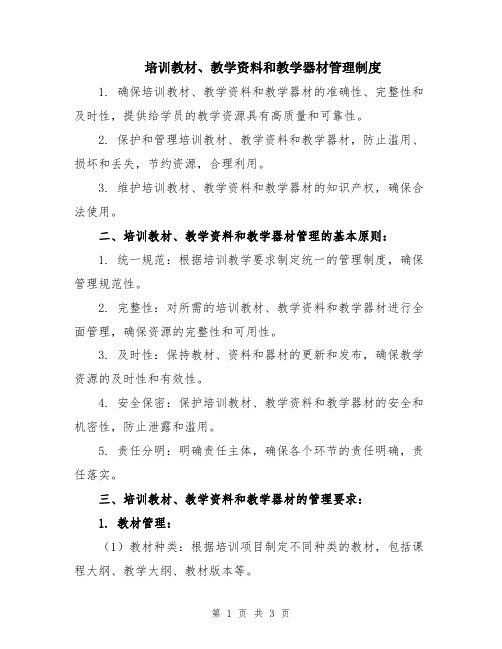 培训教材、教学资料和教学器材管理制度

1. 确保培训教材、教学资料和教学器材的准确性、完整性和及时性，提供给学员的教学资源具有高质量和可靠性。

2. 保护和管理培训教材、教学资料和教学器材，防止滥用、损坏和丢失，节约资源，合理利用。

3. 维护培训教材、教学资料和教学器材的知识产权，确保合法使用。

二、培训教材、教学资料和教学器材管理的基本原则：

1. 统一规范：根据培训教学要求制定统一的管理制度，确保管理规范性。

2. 完整性：对所需的培训教材、教学资料和教学器材进行全面管理，确保资源的完整性和可用性。

3. 及时性：保持教材、资料和器材的更新和发布，确保教学资源的及时性和有效性。

4. 安全保密：保护培训教材、教学资料和教学器材的安全和机密性，防止泄露和滥用。

5. 责任分明：明确责任主体，确保各个环节的责任明确，责任落实。

三、培训教材、教学资料和教学器材的管理要求：

1. 教材管理：

（1）教材种类：根据培训项目制定不同种类的教材，包括课程大纲、教学大纲、教材版本等。

第 1 页 共 3 页